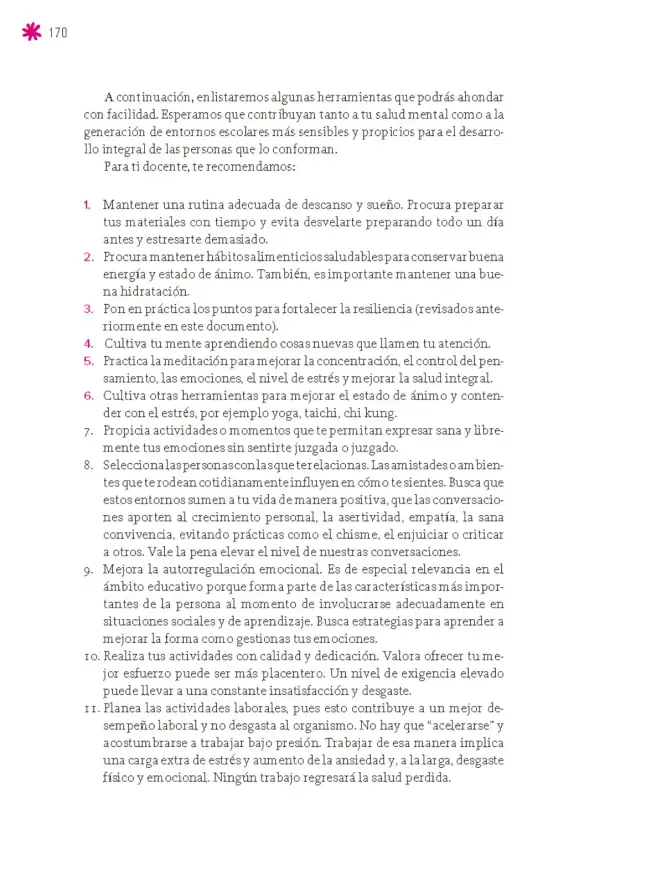 170

A continuación, enlistaremos algunas herramientas que podrás ahondar con facilidad. Esperamos que contribuyan tanto a tu salud mental como a la generación de entornos escolares más sensibles y propicios para el desarrollo integral de las personas que lo conforman.

Para ti docente, te recomendamos:

1. Mantener una rutina adecuada de descanso y sueño. Procura preparar tus materiales con tiempo y evita desvelarte preparando todo un día antes y estresarte demasiado.
2. Procura mantener hábitos alimenticios saludables para conservar buena energía y estado de ánimo. También, es importante mantener una buena hidratación.
3. Pon en práctica los puntos para fortalecer la resiliencia (revisados anteriormente en este documento).
4. Cultiva tu mente aprendiendo cosas nuevas que llamen tu atención.
5. Practica la meditación para mejorar la concentración, el control del pensamiento, las emociones, el nivel de estrés y mejorar la salud integral.
6. Cultiva otras herramientas para mejorar el estado de ánimo y contender con el estrés, por ejemplo yoga, taichi, chi kung.
7. Propicia actividades o momentos que te permitan expresar sana y libremente tus emociones sin sentirte juzgada o juzgado.
8. Selecciona las personas con las que te relacionas. Las amistades o ambientes que te rodean cotidianamente influyen en cómo te sientes. Busca que estos entornos sumen a tu vida de manera positiva, que las conversaciones aporten al crecimiento personal, la asertividad, empatía, la sana convivencia, evitando prácticas como el chisme, el enjuiciar o criticar a otros. Vale la pena elevar el nivel de nuestras conversaciones.
9. Mejora la autorregulación emocional. Es de especial relevancia en el ámbito educativo porque forma parte de las características más importantes de la persona al momento de involucrarse adecuadamente en situaciones sociales y de aprendizaje. Busca estrategias para aprender a mejorar la forma como gestionas tus emociones.
10. Realiza tus actividades con calidad y dedicación. Valora ofrecer tu mejor esfuerzo puede ser más placentero. Un nivel de exigencia elevado puede llevar a una constante insatisfacción y desgaste.
11. Planea las actividades laborales, pues esto contribuye a un mejor desempeño laboral y no desgasta al organismo. No hay que "acelerarse" y acostumbrarse a trabajar bajo presión. Trabajar de esa manera implica una carga extra de estrés y aumento de la ansiedad y, a la larga, desgaste físico y emocional. Ningún trabajo regresará la salud perdida.